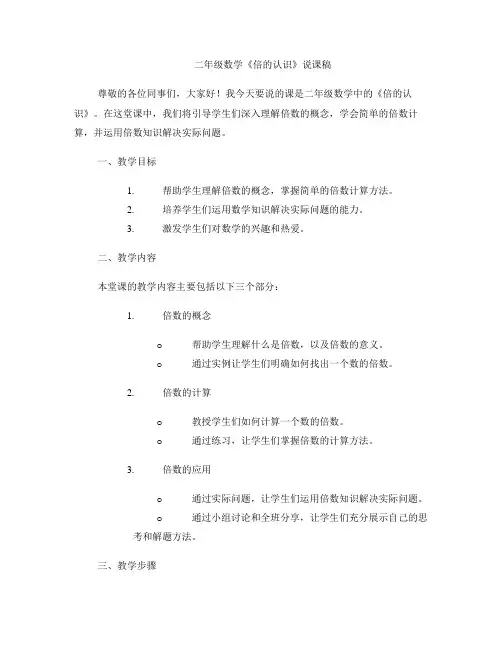 二年级数学《倍的认识》说课稿

尊敬的各位同事们，大家好！我今天要说的课是二年级数学中的《倍的认识》。在这堂课中，我们将引导学生们深入理解倍数的概念，学会简单的倍数计算，并运用倍数知识解决实际问题。

一、教学目标

1. 帮助学生理解倍数的概念，掌握简单的倍数计算方法。
2. 培养学生们运用数学知识解决实际问题的能力。
3. 激发学生们对数学的兴趣和热爱。

二、教学内容

本堂课的教学内容主要包括以下三个部分：

1. 倍数的概念

o 帮助学生理解什么是倍数，以及倍数的意义。
o 通过实例让学生们明确如何找出一个数的倍数。

2. 倍数的计算

o 教授学生们如何计算一个数的倍数。
o 通过练习，让学生们掌握倍数的计算方法。

3. 倍数的应用

o 通过实际问题，让学生们运用倍数知识解决实际问题。
o 通过小组讨论和全班分享，让学生们充分展示自己的思考和解题方法。

三、教学步骤